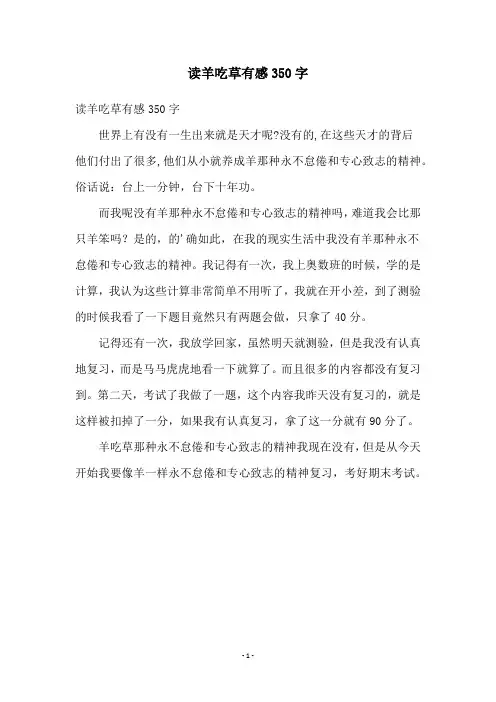 读羊吃草有感350字

读羊吃草有感350字

世界上有没有一生出来就是天才呢?没有的,在这些天才的背后他们付出了很多,他们从小就养成羊那种永不怠倦和专心致志的精神。俗话说：台上一分钟，台下十年功。

而我呢没有羊那种永不怠倦和专心致志的精神吗，难道我会比那只羊笨吗？是的，的'确如此，在我的现实生活中我没有羊那种永不怠倦和专心致志的精神。我记得有一次，我上奥数班的时候，学的是计算，我认为这些计算非常简单不用听了，我就在开小差，到了测验的时候我看了一下题目竟然只有两题会做，只拿了40分。

记得还有一次，我放学回家，虽然明天就测验，但是我没有认真地复习，而是马马虎虎地看一下就算了。而且很多的内容都没有复习到。第二天，考试了我做了一题，这个内容我昨天没有复习的，就是这样被扣掉了一分，如果我有认真复习，拿了这一分就有90分了。

羊吃草那种永不怠倦和专心致志的精神我现在没有，但是从今天开始我要像羊一样永不怠倦和专心致志的精神复习，考好期末考试。

- 1 -